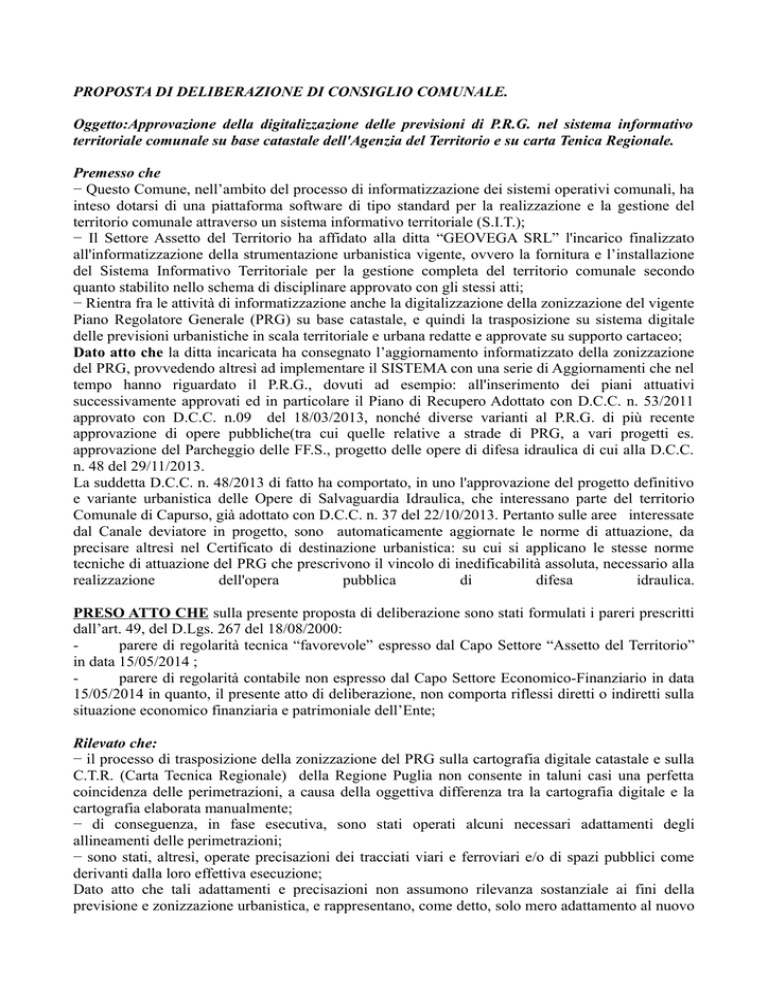 PROPOSTA DI DELIBERAZIONE DI CONSIGLIO COMUNALE.

Oggetto:Approvazione della digitalizzazione delle previsioni di P.R.G. nel sistema informativo territoriale comunale su base catastale dell'Agenzia del Territorio e su carta Tenica Regionale.

Premesso che
− Questo Comune, nell'ambito del processo di informatizzazione dei sistemi operativi comunali, ha inteso dotarsi di una piattaforma software di tipo standard per la realizzazione e la gestione del territorio comunale attraverso un sistema informativo territoriale (S.I.T.);
− Il Settore Assetto del Territorio ha affidato alla ditta "GEOVEGA SRL" l'incarico finalizzato all'informatizzazione della strumentazione urbanistica vigente, ovvero la fornitura e l'installazione del Sistema Informativo Territoriale per la gestione completa del territorio comunale secondo quanto stabilito nello schema di disciplinare approvato con gli stessi atti;
− Rientra fra le attività di informatizzazione anche la digitalizzazione della zonizzazione del vigente Piano Regolatore Generale (PRG) su base catastale, e quindi la trasposizione su sistema digitale delle previsioni urbanistiche in scala territoriale e urbana redatte e approvate su supporto cartaceo;
Dato atto che la ditta incaricata ha consegnato l'aggiornamento informatizzato della zonizzazione del PRG, provvedendo altresì ad implementare il SISTEMA con una serie di Aggiornamenti che nel tempo hanno riguardato il P.R.G., dovuti ad esempio: all'inserimento dei piani attuativi successivamente approvati ed in particolare il Piano di Recupero Adottato con D.C.C. n. 53/2011 approvato con D.C.C. n.09 del 18/03/2013, nonché diverse varianti al P.R.G. di più recente approvazione di opere pubbliche(tra cui quelle relative a strade di PRG, a vari progetti es. approvazione del Parcheggio delle FF.S., progetto delle opere di difesa idraulica di cui alla D.C.C. n. 48 del 29/11/2013.
La suddetta D.C.C. n. 48/2013 di fatto ha comportato, in uno l'approvazione del progetto definitivo e variante urbanistica delle Opere di Salvaguardia Idraulica, che interessano parte del territorio Comunale di Capurso, già adottato con D.C.C. n. 37 del 22/10/2013. Pertanto sulle aree interessate dal Canale deviatore in progetto, sono automaticamente aggiornate le norme di attuazione, da precisare altresì nel Certificato di destinazione urbanistica: su cui si applicano le stesse norme tecniche di attuazione del PRG che prescrivono il vincolo di inedificabilità assoluta, necessario alla realizzazione dell'opera pubblica di difesa idraulica.

PRESO ATTO CHE sulla presente proposta di deliberazione sono stati formulati i pareri prescritti dall'art. 49, del D.Lgs. 267 del 18/08/2000:
- parere di regolarità tecnica "favorevole" espresso dal Capo Settore "Assetto del Territorio" in data 15/05/2014 ;
- parere di regolarità contabile non espresso dal Capo Settore Economico-Finanziario in data 15/05/2014 in quanto, il presente atto di deliberazione, non comporta riflessi diretti o indiretti sulla situazione economico finanziaria e patrimoniale dell'Ente;

Rilevato che:
− il processo di trasposizione della zonizzazione del PRG sulla cartografia digitale catastale e sulla C.T.R. (Carta Tecnica Regionale) della Regione Puglia non consente in taluni casi una perfetta coincidenza delle perimetrazioni, a causa della oggettiva differenza tra la cartografia digitale e la cartografia elaborata manualmente;
− di conseguenza, in fase esecutiva, sono stati operati alcuni necessari adattamenti degli allineamenti delle perimetrazioni;
− sono stati, altresì, operate precisazioni dei tracciati viari e ferroviari e/o di spazi pubblici come derivanti dalla loro effettiva esecuzione;
Dato atto che tali adattamenti e precisazioni non assumono rilevanza sostanziale ai fini della previsione e zonizzazione urbanistica, e rappresentano, come detto, solo mero adattamento al nuovo